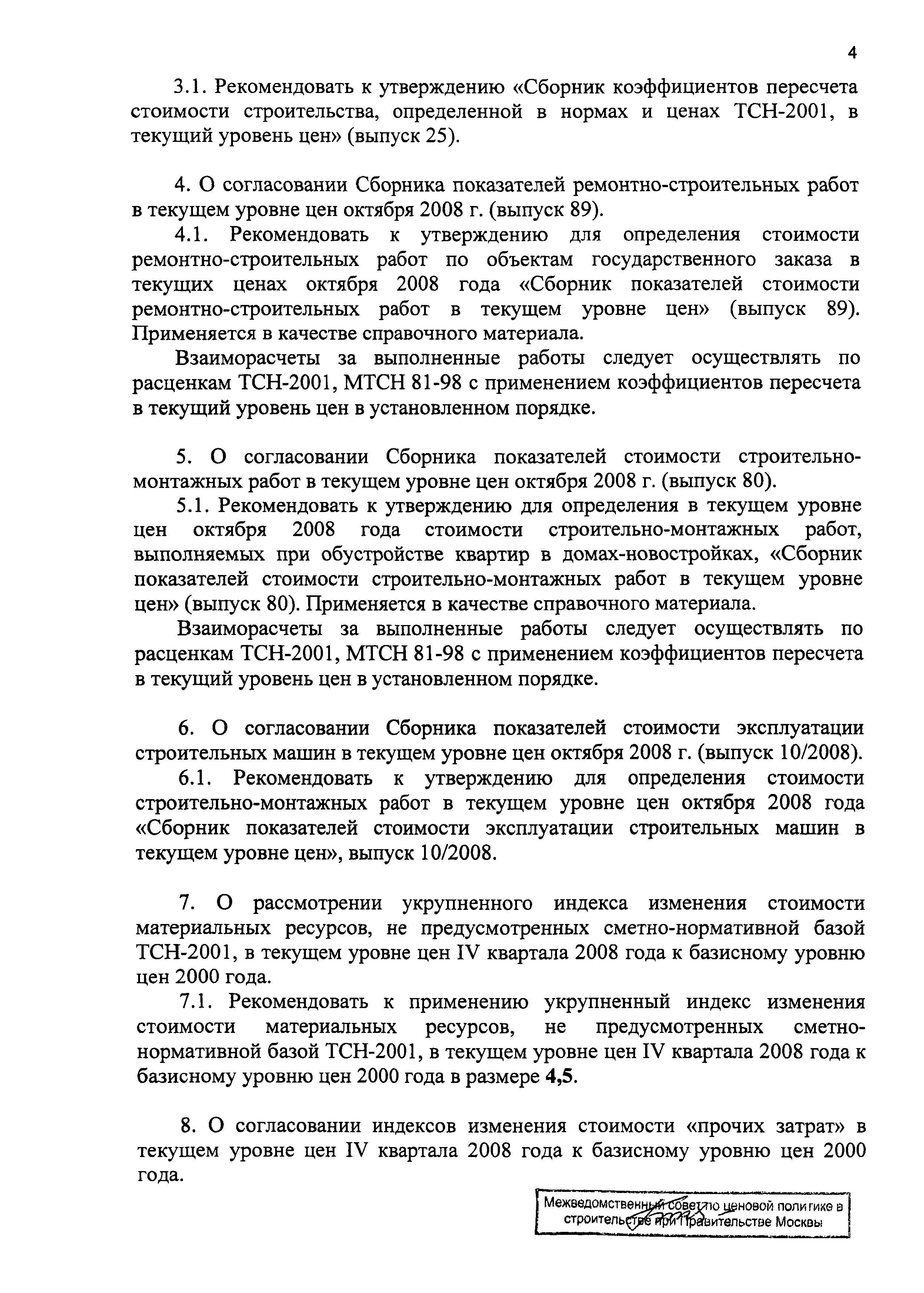 4

3.1. Рекомендовать к утверждению «Сборник коэффициентов пересчета стоимости строительства, определенной в нормах и ценах ТСН-2001, в текущий уровень цен» (выпуск 25).

4. О согласовании Сборника показателей ремонтно-строительных работ в текущем уровне цен октября 2008 г. (выпуск 89).

4.1. Рекомендовать к утверждению для определения стоимости ремонтно-строительных работ по объектам государственного заказа в текущих ценах октября 2008 года «Сборник показателей стоимости ремонтно-строительных работ в текущем уровне цен» (выпуск 89). Применяется в качестве справочного материала.

Взаиморасчеты за выполненные работы следует осуществлять по расценкам ТСН-2001, МТСН 81-98 с применением коэффициентов пересчета в текущий уровень цен в установленном порядке.

5. О согласовании Сборника показателей стоимости строительно-монтажных работ в текущем уровне цен октября 2008 г. (выпуск 80).

5.1. Рекомендовать к утверждению для определения в текущем уровне цен октября 2008 года стоимости строительно-монтажных работ, выполняемых при обустройстве квартир в домах-новостройках, «Сборник показателей стоимости строительно-монтажных работ в текущем уровне цен» (выпуск 80). Применяется в качестве справочного материала.

Взаиморасчеты за выполненные работы следует осуществлять по расценкам ТСН-2001, МТСН 81-98 с применением коэффициентов пересчета в текущий уровень цен в установленном порядке.

6. О согласовании Сборника показателей стоимости эксплуатации строительных машин в текущем уровне цен октября 2008 г. (выпуск 10/2008).

6.1. Рекомендовать к утверждению для определения стоимости строительно-монтажных работ в текущем уровне цен октября 2008 года «Сборник показателей стоимости эксплуатации строительных машин в текущем уровне цен», выпуск 10/2008.

7. О рассмотрении укрупненного индекса изменения стоимости материальных ресурсов, не предусмотренных сметно-нормативной базой ТСН-2001, в текущем уровне цен IV квартала 2008 года к базисному уровню цен 2000 года.

7.1. Рекомендовать к применению укрупненный индекс изменения стоимости материальных ресурсов, не предусмотренных сметно-нормативной базой ТСН-2001, в текущем уровне цен IV квартала 2008 года к базисному уровню цен 2000 года в размере 4,5.

8. О согласовании индексов изменения стоимости «прочих затрат» в текущем уровне цен IV квартала 2008 года к базисному уровню цен 2000 года.

Межведомственный совет по ценовой политике в строительстве при Правительстве Москвы